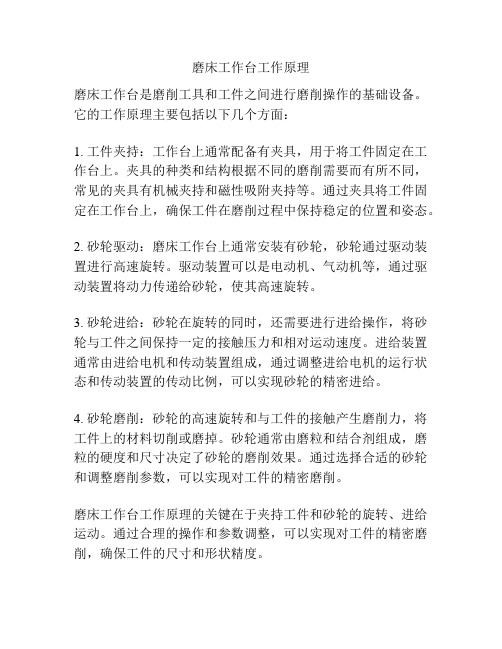 磨床工作台工作原理

磨床工作台是磨削工具和工件之间进行磨削操作的基础设备。它的工作原理主要包括以下几个方面：

1. 工件夹持：工作台上通常配备有夹具，用于将工件固定在工作台上。夹具的种类和结构根据不同的磨削需要而有所不同，常见的夹具有机械夹持和磁性吸附夹持等。通过夹具将工件固定在工作台上，确保工件在磨削过程中保持稳定的位置和姿态。

2. 砂轮驱动：磨床工作台上通常安装有砂轮，砂轮通过驱动装置进行高速旋转。驱动装置可以是电动机、气动机等，通过驱动装置将动力传递给砂轮，使其高速旋转。

3. 砂轮进给：砂轮在旋转的同时，还需要进行进给操作，将砂轮与工件之间保持一定的接触压力和相对运动速度。进给装置通常由进给电机和传动装置组成，通过调整进给电机的运行状态和传动装置的传动比例，可以实现砂轮的精密进给。

4. 砂轮磨削：砂轮的高速旋转和与工件的接触产生磨削力，将工件上的材料切削或磨掉。砂轮通常由磨粒和结合剂组成，磨粒的硬度和尺寸决定了砂轮的磨削效果。通过选择合适的砂轮和调整磨削参数，可以实现对工件的精密磨削。

磨床工作台工作原理的关键在于夹持工件和砂轮的旋转、进给运动。通过合理的操作和参数调整，可以实现对工件的精密磨削，确保工件的尺寸和形状精度。